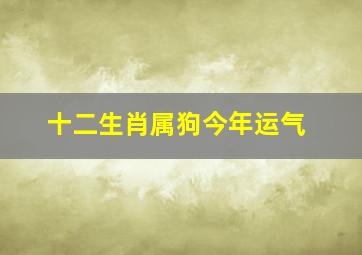 十二生肖属狗今年运气